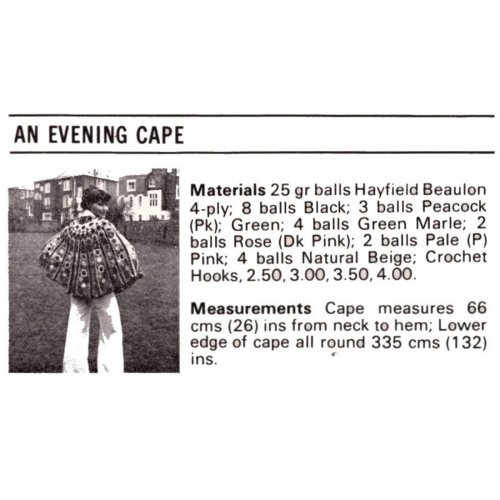 AN EVENING CAPE

**Materials** 25 gr balls Hayfield Beaulon 4-ply; 8 balls Black; 3 balls Peacock (Pk); Green; 4 balls Green Marle; 2 balls Rose (Dk Pink); 2 balls Pale (P) Pink; 4 balls Natural Beige; Crochet Hooks, 2.50, 3.00, 3.50, 4.00.

**Measurements** Cape measures 66 cms (26) ins from neck to hem; Lower edge of cape all round 335 cms (132) ins.